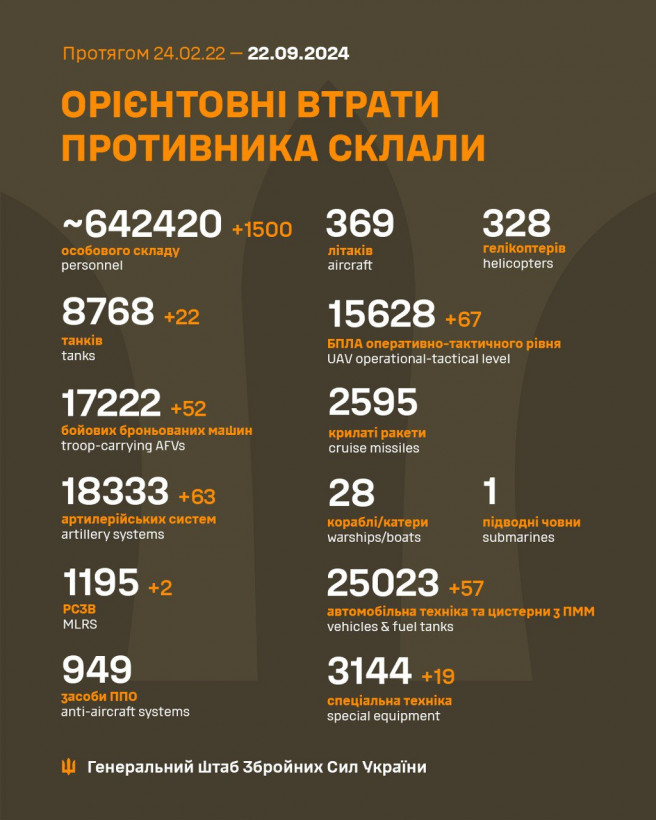 Протягом 24.02.22 — 22.09.2024

ОРІЄНТОВНІ ВТРАТИ ПРОТИВНИКА СКЛАЛИ

~642420 +1500
особового складу
personnel

8768 +22
танків
tanks

17222 +52
бойових броньованих машин
troop-carrying AFVs

18333 +63
артилерійських систем
artillery systems

1195 +2
РСЗВ
MLRS

949
засоби ППО
anti-aircraft systems

369
літаків
aircraft

328
гелікоптерів
helicopters

15628 +67
БПЛА оперативно-тактичного рівня
UAV operational-tactical level

2595
крилаті ракети
cruise missiles

28
кораблі/катери
warships/boats

1
підводні човни
submarines

25023 +57
автомобільна техніка та цистерни з ПММ
vehicles & fuel tanks

3144 +19
спеціальна техніка
special equipment

Генеральний Штаб Збройних Сил України